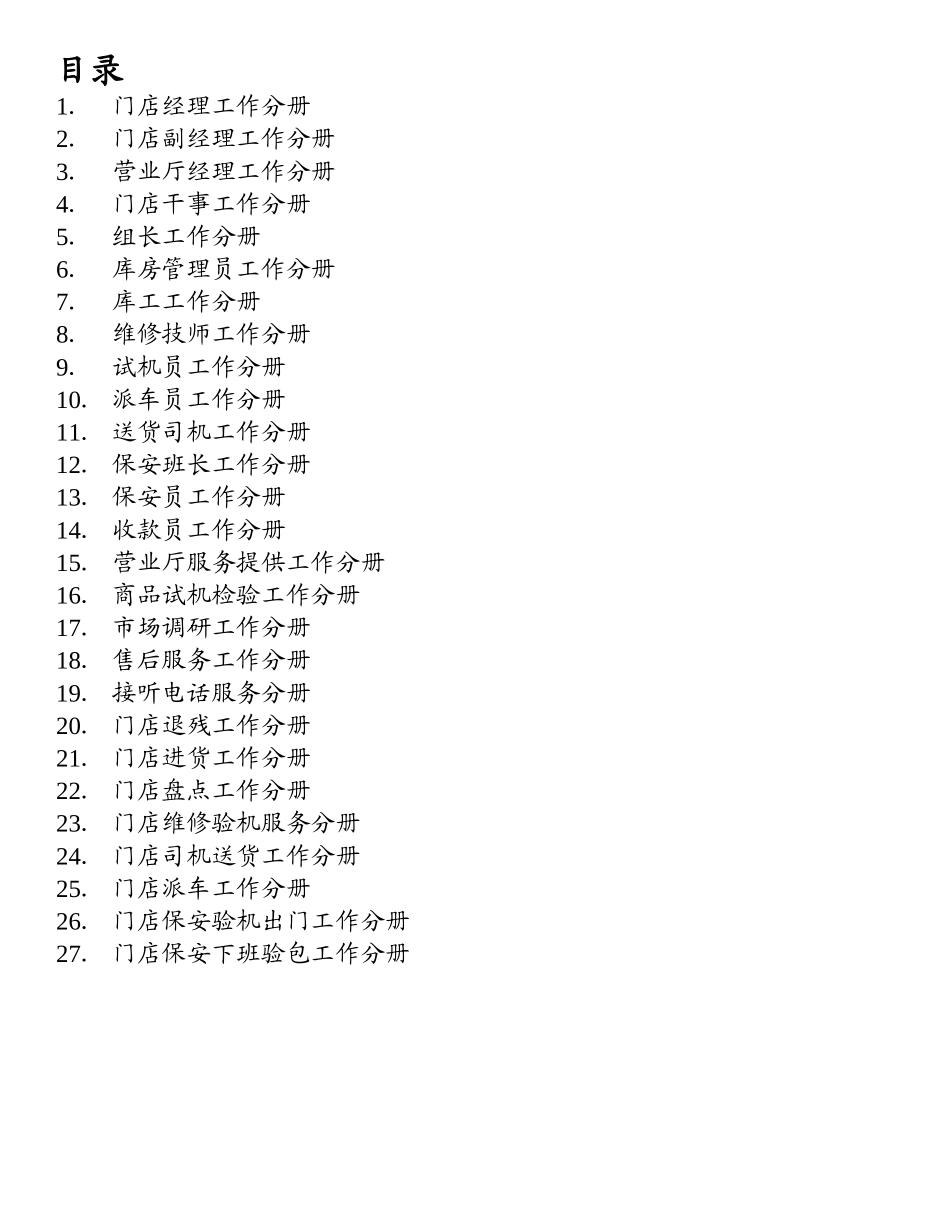 目录

1. 门店经理工作分册
2. 门店副经理工作分册
3. 营业厅经理工作分册
4. 门店干事工作分册
5. 组长工作分册
6. 库房管理员工作分册
7. 库工工作分册
8. 维修技师工作分册
9. 试机员工作分册
10. 派车员工作分册
11. 送货司机工作分册
12. 保安班长工作分册
13. 保安员工作分册
14. 收款员工作分册
15. 营业厅服务提供工作分册
16. 商品试机检验工作分册
17. 市场调研工作分册
18. 售后服务工作分册
19. 接听电话服务分册
20. 门店退残工作分册
21. 门店进货工作分册
22. 门店盘点工作分册
23. 门店维修验机服务分册
24. 门店司机送货工作分册
25. 门店派车工作分册
26. 门店保安验机出门工作分册
27. 门店保安下班验包工作分册